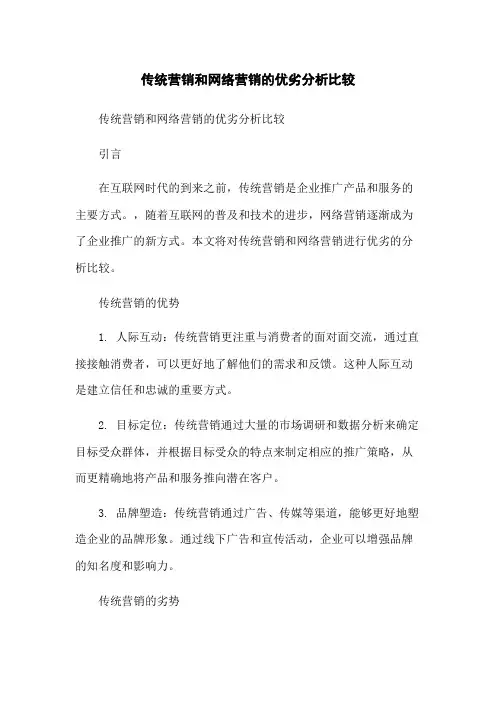 传统营销和网络营销的优劣分析比较

传统营销和网络营销的优劣分析比较

引言

在互联网时代的到来之前，传统营销是企业推广产品和服务的主要方式。，随着互联网的普及和技术的进步，网络营销逐渐成为了企业推广的新方式。本文将对传统营销和网络营销进行优劣的分析比较。

传统营销的优势

1. 人际互动：传统营销更注重与消费者的面对面交流，通过直接接触消费者，可以更好地了解他们的需求和反馈。这种人际互动是建立信任和忠诚的重要方式。

2. 目标定位：传统营销通过大量的市场调研和数据分析来确定目标受众群体，并根据目标受众的特点来制定相应的推广策略，从而更精确地将产品和服务推向潜在客户。

3. 品牌塑造：传统营销通过广告、传媒等渠道，能够更好地塑造企业的品牌形象。通过线下广告和宣传活动，企业可以增强品牌的知名度和影响力。

传统营销的劣势